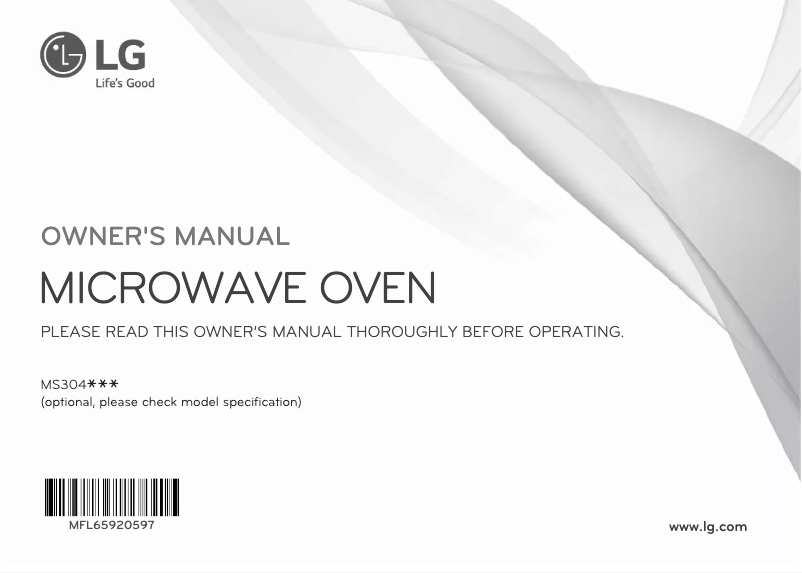 LG
Life's Good

OWNER'S MANUAL

MICROWAVE OVEN

PLEASE READ THIS OWNER'S MANUAL THOROUGHLY BEFORE OPERATING.

MS304***
(optional, please check model specification)

MFL65920597

www.lg.com